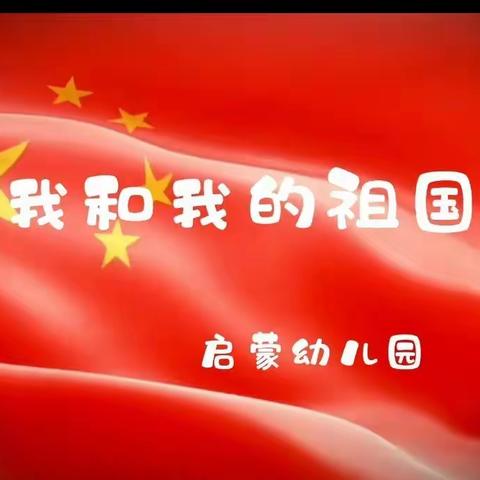 我和我的祖国

启蒙幼儿园